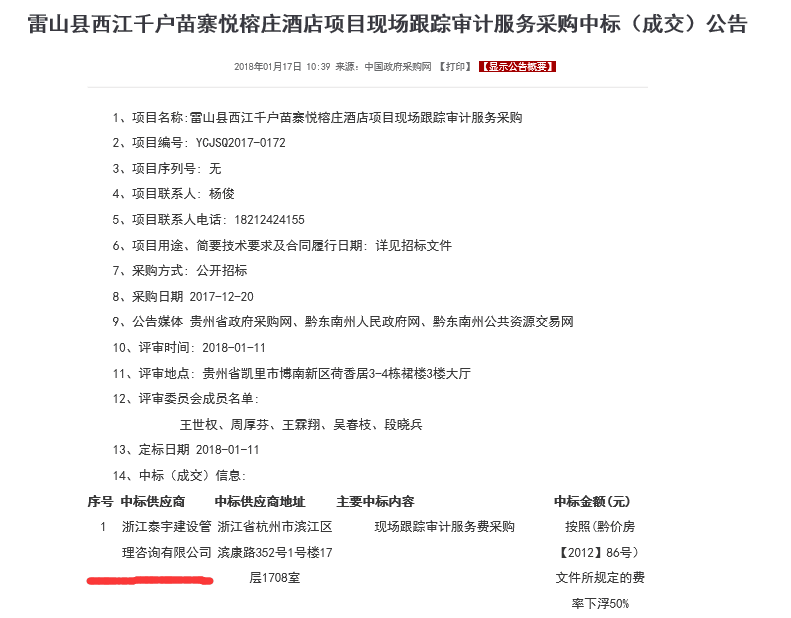 雷山县西江千户苗寨悦榕庄酒店项目现场跟踪审计服务采购中标（成交）公告

2018年01月17日 10:39 来源：中国政府采购网 【打印】 【显示公告概要】

1、项目名称:雷山县西江千户苗寨悦榕庄酒店项目现场跟踪审计服务采购

2、项目编号: YCJSQ2017-0172

3、项目序列号: 无

4、项目联系人: 杨俊

5、项目联系人电话: 18212424155

6、项目用途、简要技术要求及合同履行日期: 详见招标文件

7、采购方式: 公开招标

8、采购日期 2017-12-20

9、公告媒体 贵州省政府采购网、黔东南州人民政府网、黔东南州公共资源交易网

10、评审时间: 2018-01-11

11、评审地点: 贵州省凯里市博南新区荷香居3-4栋裙楼3楼大厅

12、评审委员会成员名单:

王世权、周厚芬、王霖翔、吴春枝、段晓兵

13、定标日期 2018-01-11

14、中标（成交）信息:

| 序号 | 中标供应商 | 中标供应商地址 | 主要中标内容 | 中标金额(元) |
|---|---|---|---|---|
| 1 | 浙江泰宇建设管理咨询有限公司 | 浙江省杭州市滨江区滨康路352号1号楼17层1708室 | 现场跟踪审计服务费采购 | 按照(黔价房【2012】86号)文件所规定的费率下浮50% |